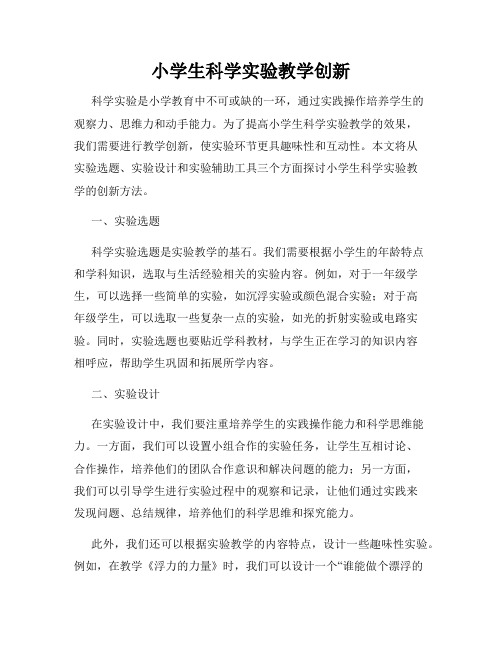 小学生科学实验教学创新

科学实验是小学教育中不可或缺的一环，通过实践操作培养学生的观察力、思维力和动手能力。为了提高小学生科学实验教学的效果，我们需要进行教学创新，使实验环节更具趣味性和互动性。本文将从实验选题、实验设计和实验辅助工具三个方面探讨小学生科学实验教学的创新方法。

一、实验选题

科学实验选题是实验教学的基石。我们需要根据小学生的年龄特点和学科知识，选取与生活经验相关的实验内容。例如，对于一年级学生，可以选择一些简单的实验，如沉浮实验或颜色混合实验；对于高年级学生，可以选取一些复杂一点的实验，如光的折射实验或电路实验。同时，实验选题也要贴近学科教材，与学生正在学习的知识内容相呼应，帮助学生巩固和拓展所学内容。

二、实验设计

在实验设计中，我们要注重培养学生的实践操作能力和科学思维能力。一方面，我们可以设置小组合作的实验任务，让学生互相讨论、合作操作，培养他们的团队合作意识和解决问题的能力；另一方面，我们可以引导学生进行实验过程中的观察和记录，让他们通过实践来发现问题、总结规律，培养他们的科学思维和探究能力。

此外，我们还可以根据实验教学的内容特点，设计一些趣味性实验。例如，在教学《浮力的力量》时，我们可以设计一个“谁能做个漂浮的